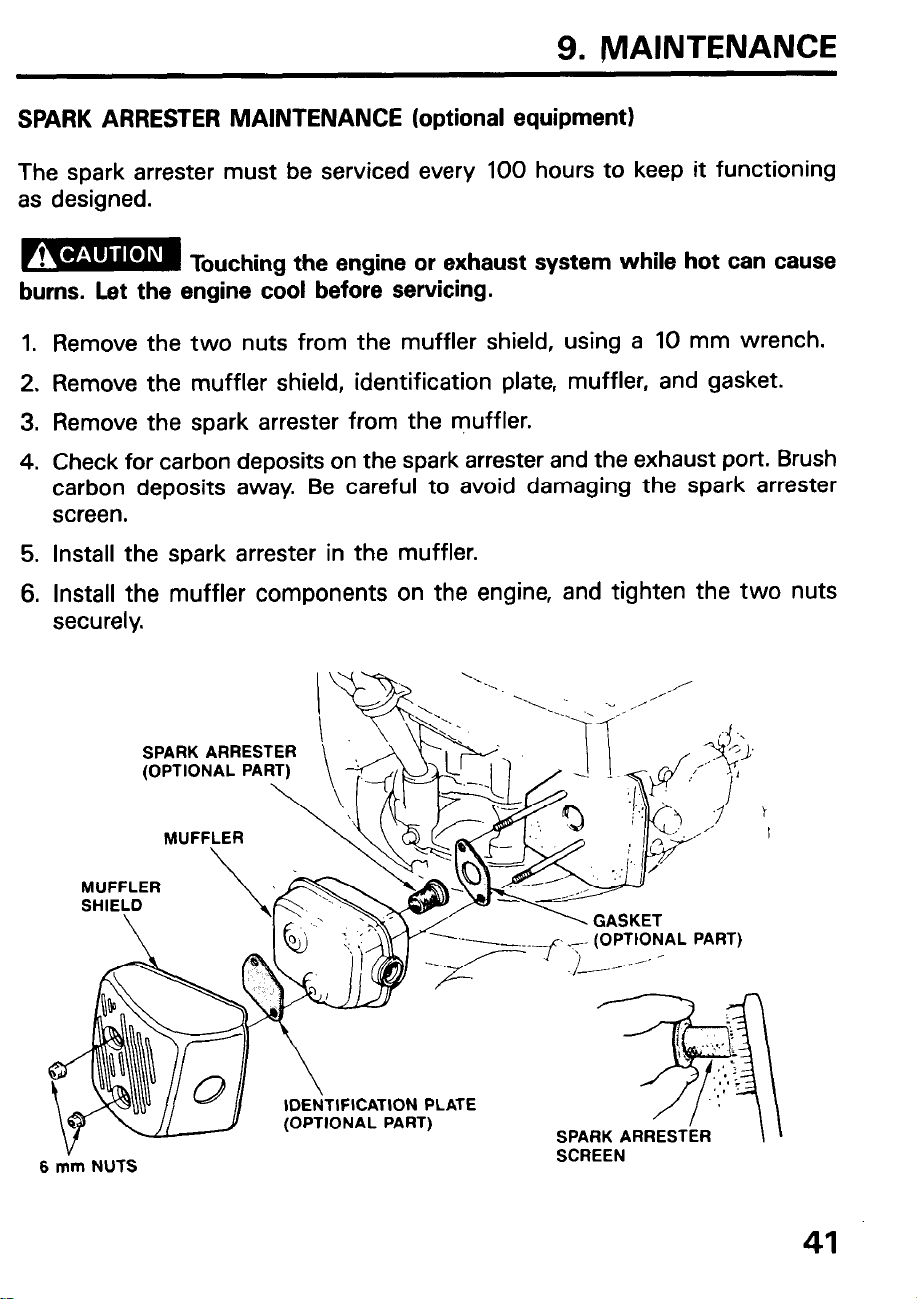 9. MAINTENANCE

SPARK ARRESTER MAINTENANCE (optional equipment)

The spark arrester must be serviced every 100 hours to keep it functioning as designed.

CAUTION Touching the engine or exhaust system while hot can cause burns. Let the engine cool before servicing.

1. Remove the two nuts from the muffler shield, using a 10 mm wrench.
2. Remove the muffler shield, identification plate, muffler, and gasket.
3. Remove the spark arrester from the muffler.
4. Check for carbon deposits on the spark arrester and the exhaust port. Brush carbon deposits away. Be careful to avoid damaging the spark arrester screen.
5. Install the spark arrester in the muffler.
6. Install the muffler components on the engine, and tighten the two nuts securely.

SPARK ARRESTER (OPTIONAL PART)

MUFFLER

MUFFLER SHIELD

GASKET (OPTIONAL PART)

IDENTIFICATION PLATE (OPTIONAL PART)

SPARK ARRESTER SCREEN

6 mm NUTS

41